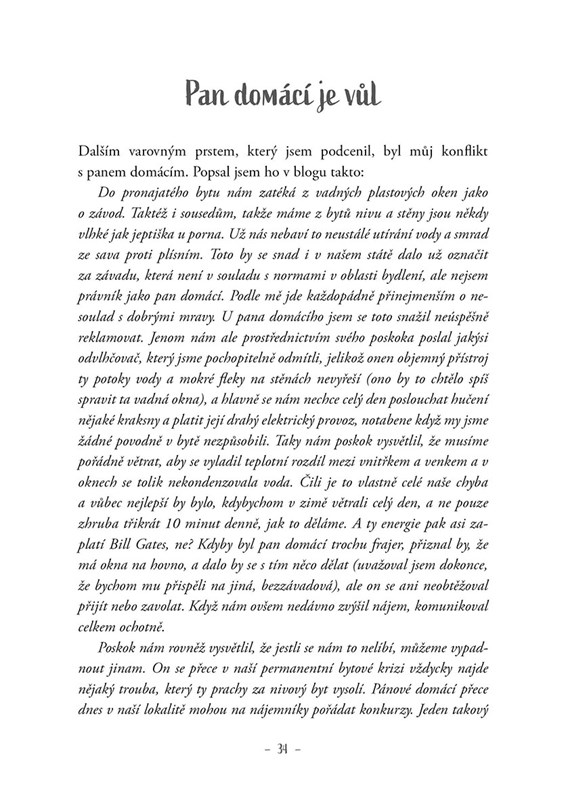 Pan domácí je vůl

Dalším varovným prstem, který jsem podcenil, byl můj konflikt s panem domácím. Popsal jsem ho v blogu takto:

Do pronajatého bytu nám zatéká z vadných plastových oken jako o závod. Taktéž i sousedům, takže máme z bytů nivu a stěny jsou někdy vlhké jak jeptiška u porna. Už nás nebaví to neustálé utírání vody a smrad ze sava proti plísním. Toto by se snad i v našem státě dalo už označit za závadu, která není v souladu s normami v oblasti bydlení, ale nejsem právník jako pan domácí. Podle mě jde každopádně přinejmenším o nesoulad s dobrými mravy. U pana domácího jsem se toto snažil neúspěšně reklamovat. Jenom nám ale prostřednictvím svého poskoka poslal jakýsi odvlhčovač, který jsme pochopitelně odmítli, jelikož onen objemný přístroj ty potoky vody a mokré fleky na stěnách nevyřeší (ono by to chtělo spíš spravit ta vadná okna), a hlavně se nám nechce celý den poslouchat hučení nějaké kraksny a platit její drahý elektrický provoz, notabene když my jsme žádné povodně v bytě nezpůsobili. Taky nám poskok vysvětlil, že musíme pořádně větrat, aby se vyladil teplotní rozdíl mezi vnitřkem a venkem a v oknech se tolik nekondenzovala voda. Čili je to vlastně celé naše chyba a vůbec nejlepší by bylo, kdybychom v zimě větrali celý den, a ne pouze zhruba třikrát 10 minut denně, jak to děláme. A ty energie pak asi zaplatí Bill Gates, ne? Kdyby byl pan domácí trochu frajer, přiznal by, že má okna na hovno, a dalo by se s tím něco dělat (uvažoval jsem dokonce, že bychom mu přispěli na jiná, bezzávadová), ale on se ani neobtěžoval přijít nebo zavolat. Když nám ovšem nedávno zvýšil nájem, komunikoval celkem ochotně.

Poskok nám rovněž vysvětlil, že jestli se nám to nelíbí, můžeme vypadnout jinam. On se přece v naší permanentní bytové krizi vždycky najde nějaký trouba, který ty prachy za nivový byt vysolí. Pánové domácí přece dnes v naší lokalitě mohou na nájemníky pořádat konkurzy. Jeden takový

– 34 –